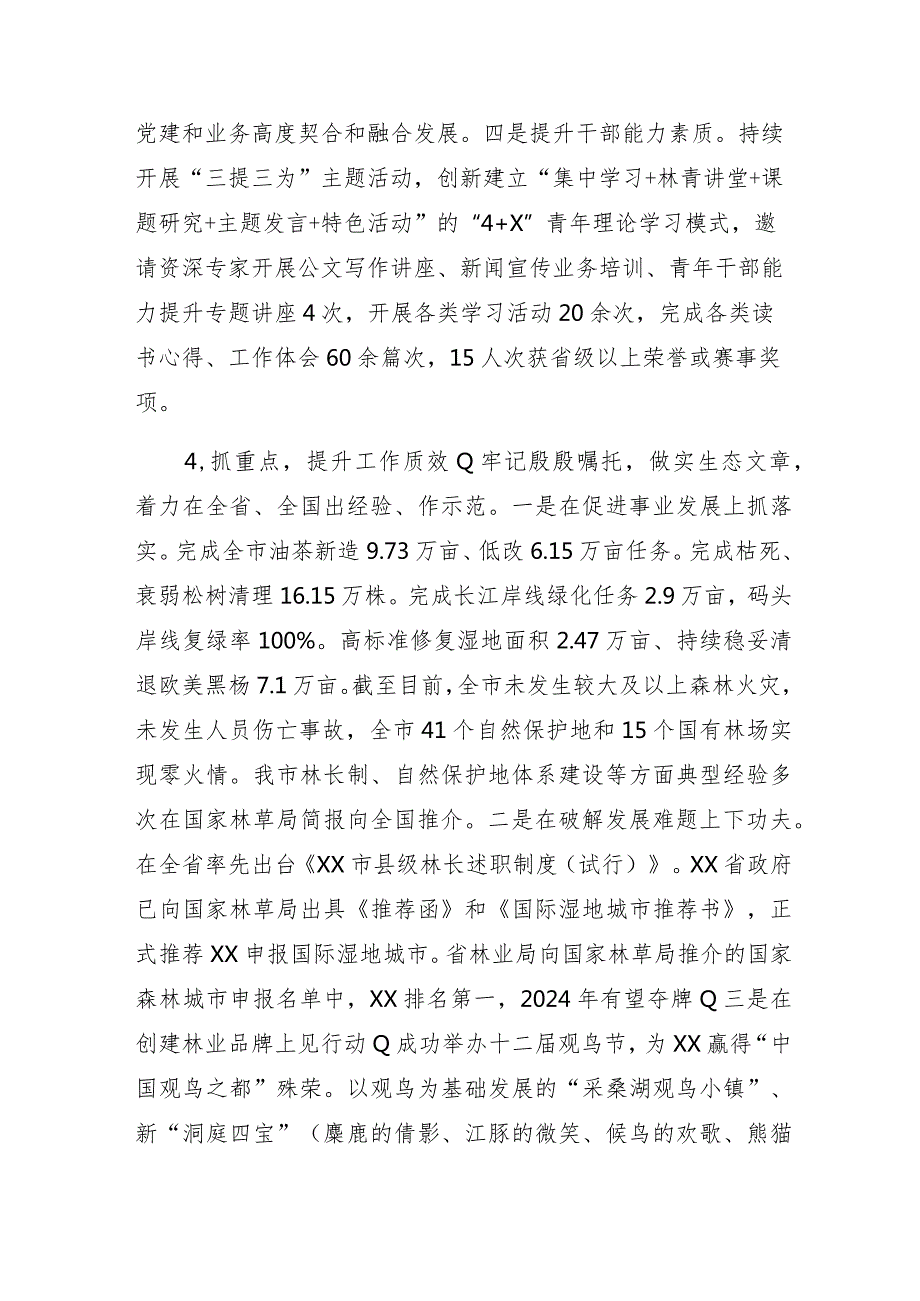 党建和业务高度契合和融合发展。四是提升干部能力素质。持续开展“三提三为”主题活动，创新建立“集中学习+林青讲堂+课题研究+主题发言+特色活动”的“4+X”青年理论学习模式，邀请资深专家开展公文写作讲座、新闻宣传业务培训、青年干部能力提升专题讲座4次，开展各类学习活动20余次，完成各类读书心得、工作体会60余篇次，15人次获省级以上荣誉或赛事奖项。

4,抓重点，提升工作质效Q牢记殷殷嘱托，做实生态文章，着力在全省、全国出经验、作示范。一是在促进事业发展上抓落实。完成全市油茶新造9.73万亩、低改6.15万亩任务。完成枯死、衰弱松树清理16.15万株。完成长江岸线绿化任务2.9万亩，码头岸线复绿率100%。高标准修复湿地面积2.47万亩、持续稳妥清退欧美黑杨7.1万亩。截至目前，全市未发生较大及以上森林火灾，未发生人员伤亡事故，全市41个自然保护地和15个国有林场实现零火情。我市林长制、自然保护地体系建设等方面典型经验多次在国家林草局简报向全国推介。二是在破解发展难题上下功夫。在全省率先出台《XX市县级林长述职制度（试行）》。XX省政府已向国家林草局出具《推荐函》和《国际湿地城市推荐书》，正式推荐XX申报国际湿地城市。省林业局向国家林草局推介的国家森林城市申报名单中，XX排名第一，2024年有望夺牌Q三是在创建林业品牌上见行动Q成功举办十二届观鸟节，为XX赢得“中国观鸟之都”殊荣。以观鸟为基础发展的“采桑湖观鸟小镇”、新“洞庭四宝”（麋鹿的倩影、江豚的微笑、候鸟的欢歌、熊猫